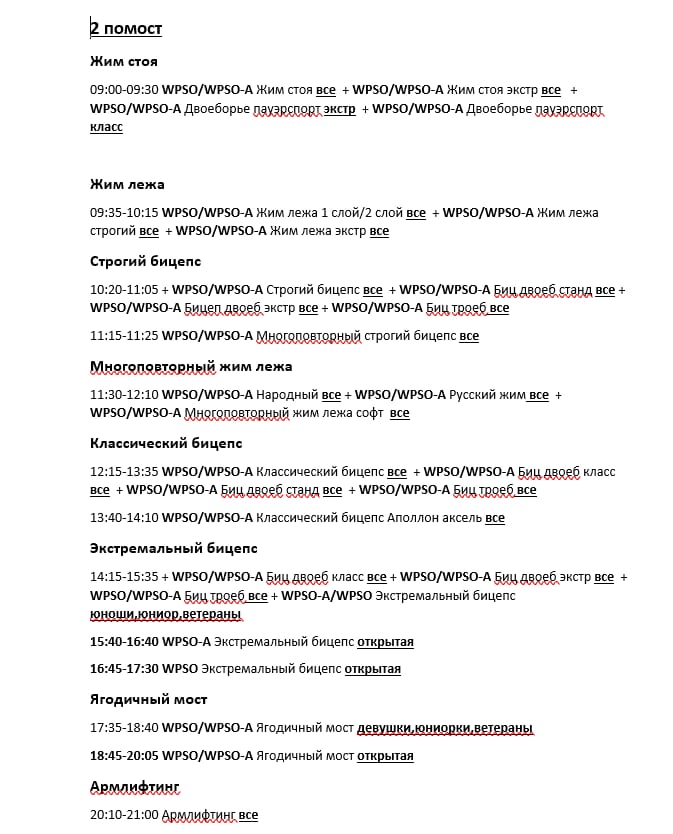 2 помост

Жим стоя

09:00-09:30 WPSO/WPSO-A Жим стоя все + WPSO/WPSO-A Жим стоя экстр все + WPSO/WPSO-A Двоеборье пауэрспорт экстр + WPSO/WPSO-A Двоеборье пауэрспорт класс

Жим лежа

09:35-10:15 WPSO/WPSO-A Жим лежа 1 слой/2 слой все + WPSO/WPSO-A Жим лежа строгий все + WPSO/WPSO-A Жим лежа экстр все

Строгий бицепс

10:20-11:05 + WPSO/WPSO-A Строгий бицепс все + WPSO/WPSO-A Биц двоеб станд все + WPSO/WPSO-A Бицеп двоеб экстр все + WPSO/WPSO-A Биц троеб все

11:15-11:25 WPSO/WPSO-A Многоповторный строгий бицепс все

Многоповторный жим лежа

11:30-12:10 WPSO/WPSO-A Народный все + WPSO/WPSO-A Русский жим все + WPSO/WPSO-A Многоповторный жим лежа софт все

Классический бицепс

12:15-13:35 WPSO/WPSO-A Классический бицепс все + WPSO/WPSO-A Биц двоеб класс все + WPSO/WPSO-A Биц двоеб станд все + WPSO/WPSO-A Биц троеб все

13:40-14:10 WPSO/WPSO-A Классический бицепс Аполлон аксель все

Экстремальный бицепс

14:15-15:35 + WPSO/WPSO-A Биц двоеб класс все + WPSO/WPSO-A Биц двоеб экстр все + WPSO/WPSO-A Биц троеб все + WPSO-A/WPSO Экстремальный бицепс юноши,юниор,ветераны

15:40-16:40 WPSO-A Экстремальный бицепс открытая

16:45-17:30 WPSO Экстремальный бицепс открытая

Ягодичный мост

17:35-18:40 WPSO/WPSO-A Ягодичный мост девушки,юниорки,ветераны

18:45-20:05 WPSO/WPSO-A Ягодичный мост открытая

Армлифтинг

20:10-21:00 Армлифтинг все